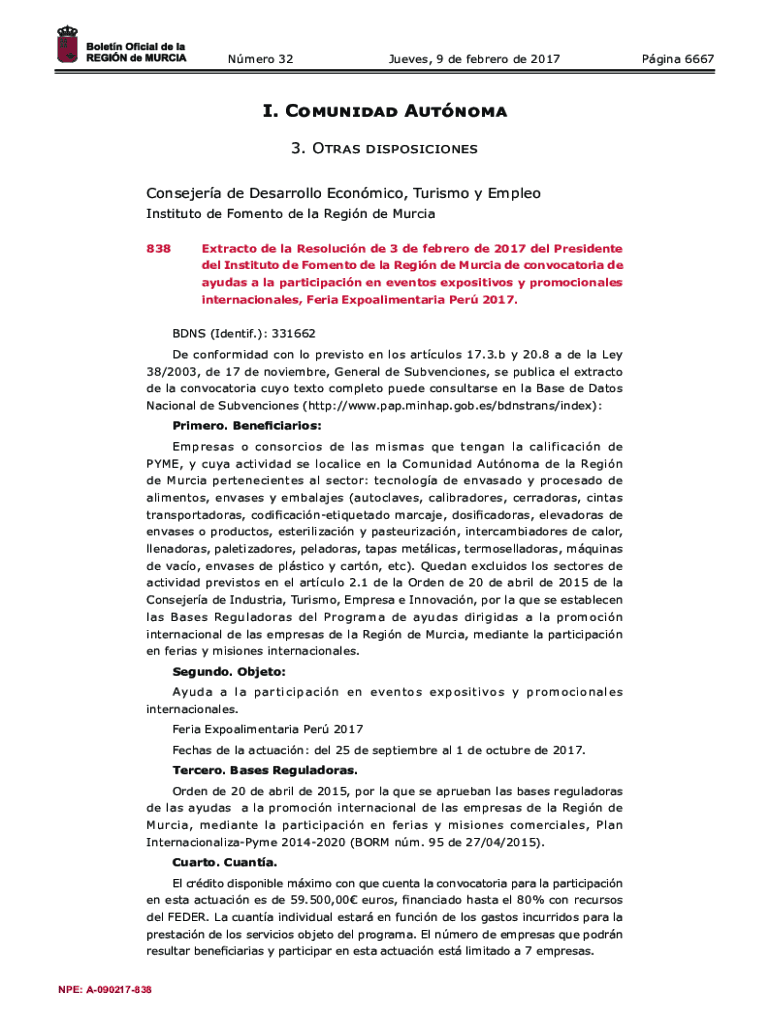 Boletín Oficial de la REGIÓN de MURCIA

Número 32

Jueves, 9 de febrero de 2017

Página 6667

I. Comunidad Autónoma

3. Otras disposiciones

Consejería de Desarrollo Económico, Turismo y Empleo

Instituto de Fomento de la Región de Murcia

838 Extracto de la Resolución de 3 de febrero de 2017 del Presidente del Instituto de Fomento de la Región de Murcia de convocatoria de ayudas a la participación en eventos expositivos y promocionales internacionales, Feria Expoalimentaria Perú 2017.

BDNS (Identif.): 331662

De conformidad con lo previsto en los artículos 17.3.b y 20.8 a de la Ley 38/2003, de 17 de noviembre, General de Subvenciones, se publica el extracto de la convocatoria cuyo texto completo puede consultarse en la Base de Datos Nacional de Subvenciones (http://www.pap.minhap.gob.es/bdnstrans/index):

Primero. Beneficiarios:

Empresas o consorcios de las mismas que tengan la calificación de PYME, y cuya actividad se localice en la Comunidad Autónoma de la Región de Murcia pertenecientes al sector: tecnología de envasado y procesado de alimentos, envases y embalajes (autoclaves, calibradores, cerradoras, cintas transportadoras, codificación-etiquetado marcaje, dosificadoras, elevadoras de envases o productos, esterilización y pasteurización, intercambiadores de calor, llenadoras, paletizadores, peladoras, tapas metálicas, termoselladoras, máquinas de vacío, envases de plástico y cartón, etc). Quedan excluidos los sectores de actividad previstos en el artículo 2.1 de la Orden de 20 de abril de 2015 de la Consejería de Industria, Turismo, Empresa e Innovación, por la que se establecen las Bases Reguladoras del Programa de ayudas dirigidas a la promoción internacional de las empresas de la Región de Murcia, mediante la participación en ferias y misiones internacionales.

Segundo. Objeto:

Ayuda a la participación en eventos expositivos y promocionales internacionales.

Feria Expoalimentaria Perú 2017

Fechas de la actuación: del 25 de septiembre al 1 de octubre de 2017.

Tercero. Bases Reguladoras.

Orden de 20 de abril de 2015, por la que se aprueban las bases reguladoras de las ayudas a la promoción internacional de las empresas de la Región de Murcia, mediante la participación en ferias y misiones comerciales, Plan Internacionaliza-Pyme 2014-2020 (BORM núm. 95 de 27/04/2015).

Cuarto. Cuantía.

El crédito disponible máximo con que cuenta la convocatoria para la participación en esta actuación es de 59.500,00€ euros, financiado hasta el 80% con recursos del FEDER. La cuantía individual estará en función de los gastos incurridos para la prestación de los servicios objeto del programa. El número de empresas que podrán resultar beneficiarias y participar en esta actuación está limitado a 7 empresas.

NPE: A-090217-838